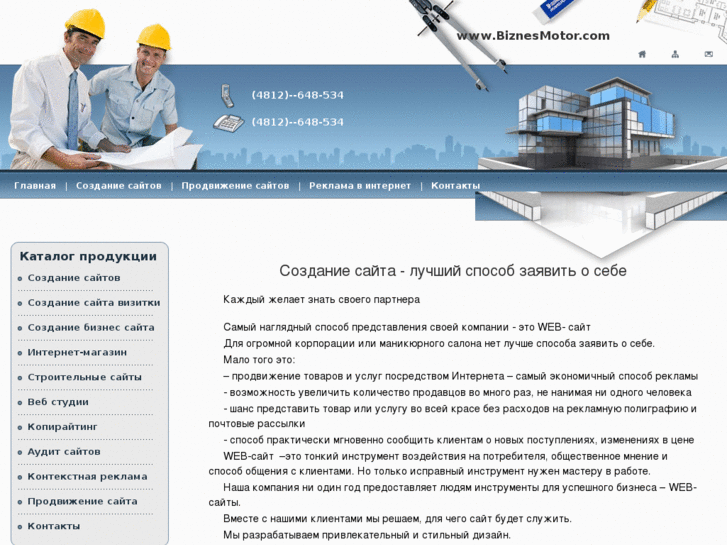 www.BiznesMotor.com

(4812)--648-534

(4812)--648-534

Главная | Создание сайтов | Продвижение сайтов | Реклама в интернет | Контакты

Каталог продукции
Создание сайтов
Создание сайта визитки
Создание бизнес сайта
Интернет-магазин
Строительные сайты
Веб студии
Копирайтинг
Аудит сайтов
Контекстная реклама
Продвижение сайта
Контакты

Создание сайта - лучший способ заявить о себе

Каждый желает знать своего партнера

Самый наглядный способ представления своей компании - это WEB- сайт
Для огромной корпорации или маникюрного салона нет лучше способа заявить о себе.
Мало того это:
– продвижение товаров и услуг посредством Интернета – самый экономичный способ рекламы
- возможность увеличить количество продавцов во много раз, не нанимая ни одного человека
- шанс представить товар или услугу во всей красе без расходов на рекламную полиграфию и почтовые рассылки
- способ практически мгновенно сообщить клиентам о новых поступлениях, изменениях в цене
WEB-сайт –это тонкий инструмент воздействия на потребителя, общественное мнение и способ общения с клиентами. Но только исправный инструмент нужен мастеру в работе.
Наша компания ни один год предоставляет людям инструменты для успешного бизнеса – WEB-сайты.
Вместе с нашими клиентами мы решаем, для чего сайт будет служить.
Мы разрабатываем привлекательный и стильный дизайн.